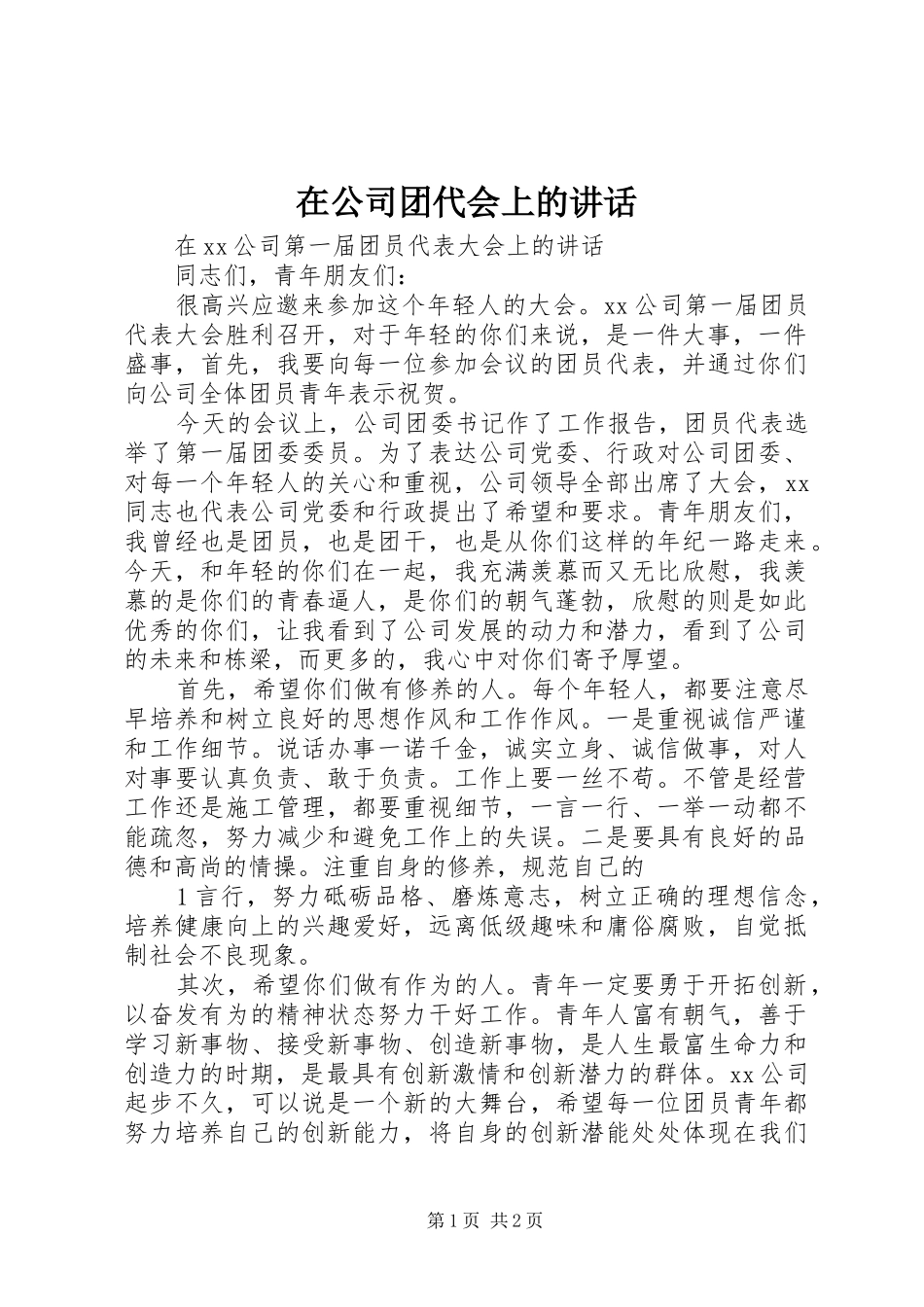 在公司团代会上的讲话

在xx公司第一届团员代表大会上的讲话

同志们，青年朋友们：

很高兴应邀来参加这个年轻人的大会。xx公司第一届团员代表大会胜利召开，对于年轻的你们来说，是一件大事，一件盛事，首先，我要向每一位参加会议的团员代表，并通过你们向公司全体团员青年表示祝贺。

今天的会议上，公司团委书记作了工作报告，团员代表选举了第一届团委委员。为了表达公司党委、行政对公司团委、对每一个年轻人的关心和重视，公司领导全部出席了大会，xx同志也代表公司党委和行政提出了希望和要求。青年朋友们，我曾经也是团员，也是团干，也是从你们这样的年纪一路走来。今天，和年轻的你们在一起，我充满羡慕而又无比欣慰，我羡慕的是你们的青春逼人，是你们的朝气蓬勃，欣慰的则是如此优秀的你们，让我看到了公司发展的动力和潜力，看到了公司的未来和栋梁，而更多的，我心中对你们寄予厚望。

首先，希望你们做有修养的人。每个年轻人，都要注意尽早培养和树立良好的思想作风和工作作风。一是重视诚信严谨和工作细节。说话办事一诺千金，诚实立身、诚信做事，对人对事要认真负责、敢于负责。工作上要一丝不苟。不管是经营工作还是施工管理，都要重视细节，一言一行、一举一动都不能疏忽，努力减少和避免工作上的失误。二是要具有良好的品德和高尚的情操。注重自身的修养，规范自己的

1言行，努力砥砺品格、磨炼意志，树立正确的理想信念，培养健康向上的兴趣爱好，远离低级趣味和庸俗腐败，自觉抵制社会不良现象。

其次，希望你们做有作为的人。青年一定要勇于开拓创新，以奋发有为的精神状态努力干好工作。青年人富有朝气，善于学习新事物、接受新事物、创造新事物，是人生最富生命力和创造力的时期，是最具有创新激情和创新潜力的群体。xx公司起步不久，可以说是一个新的大舞台，希望每一位团员青年都努力培养自己的创新能力，将自身的创新潜能处处体现在我们

第1页 共2页